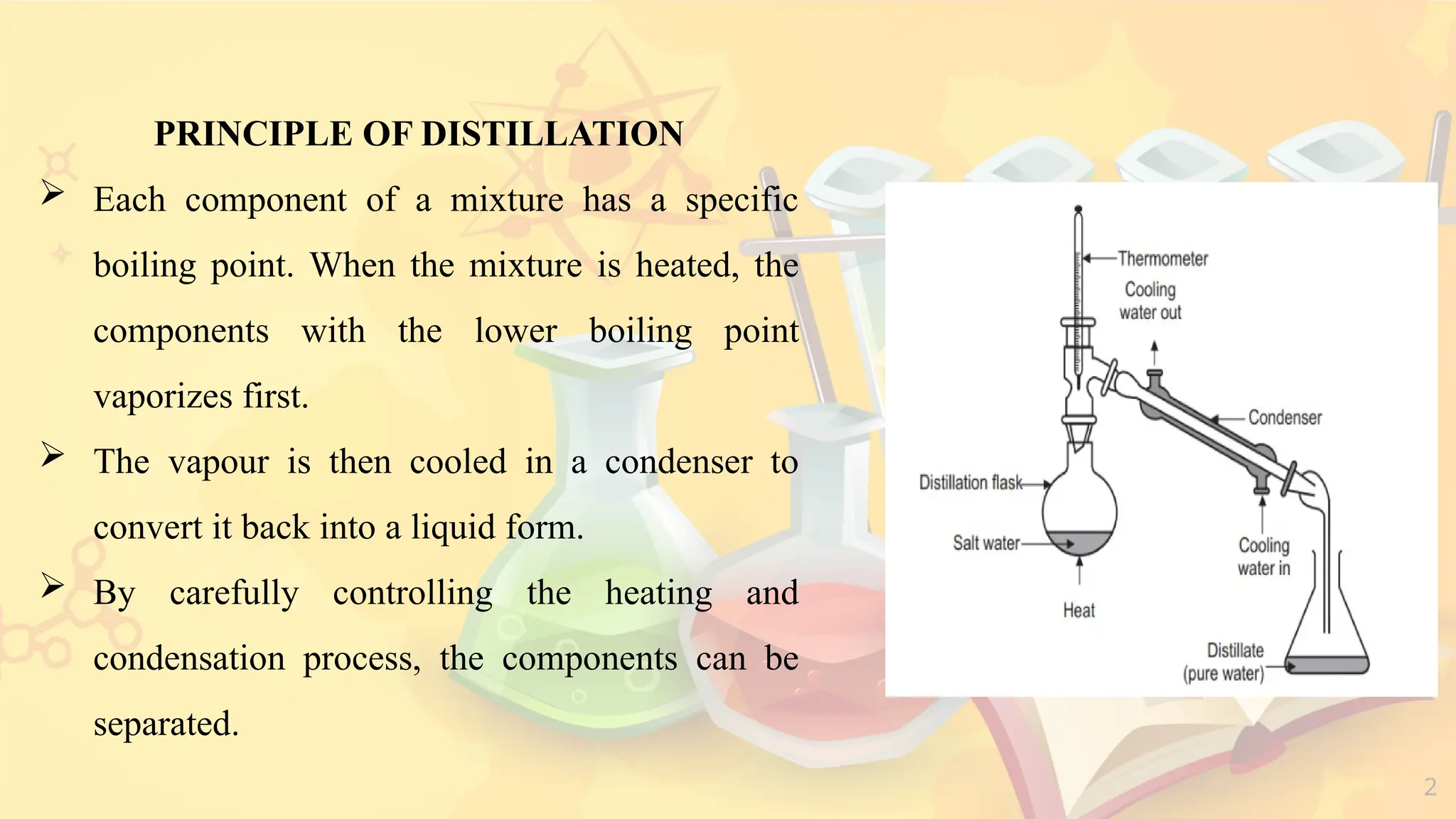 PRINCIPLE OF DISTILLATION

➢ Each component of a mixture has a specific boiling point. When the mixture is heated, the components with the lower boiling point vaporizes first.

➢ The vapour is then cooled in a condenser to convert it back into a liquid form.

➢ By carefully controlling the heating and condensation process, the components can be separated.

Thermometer

Cooling water out

Condenser

Distillation flask

Salt water

Heat

Cooling water in

Distillate (pure water)

2